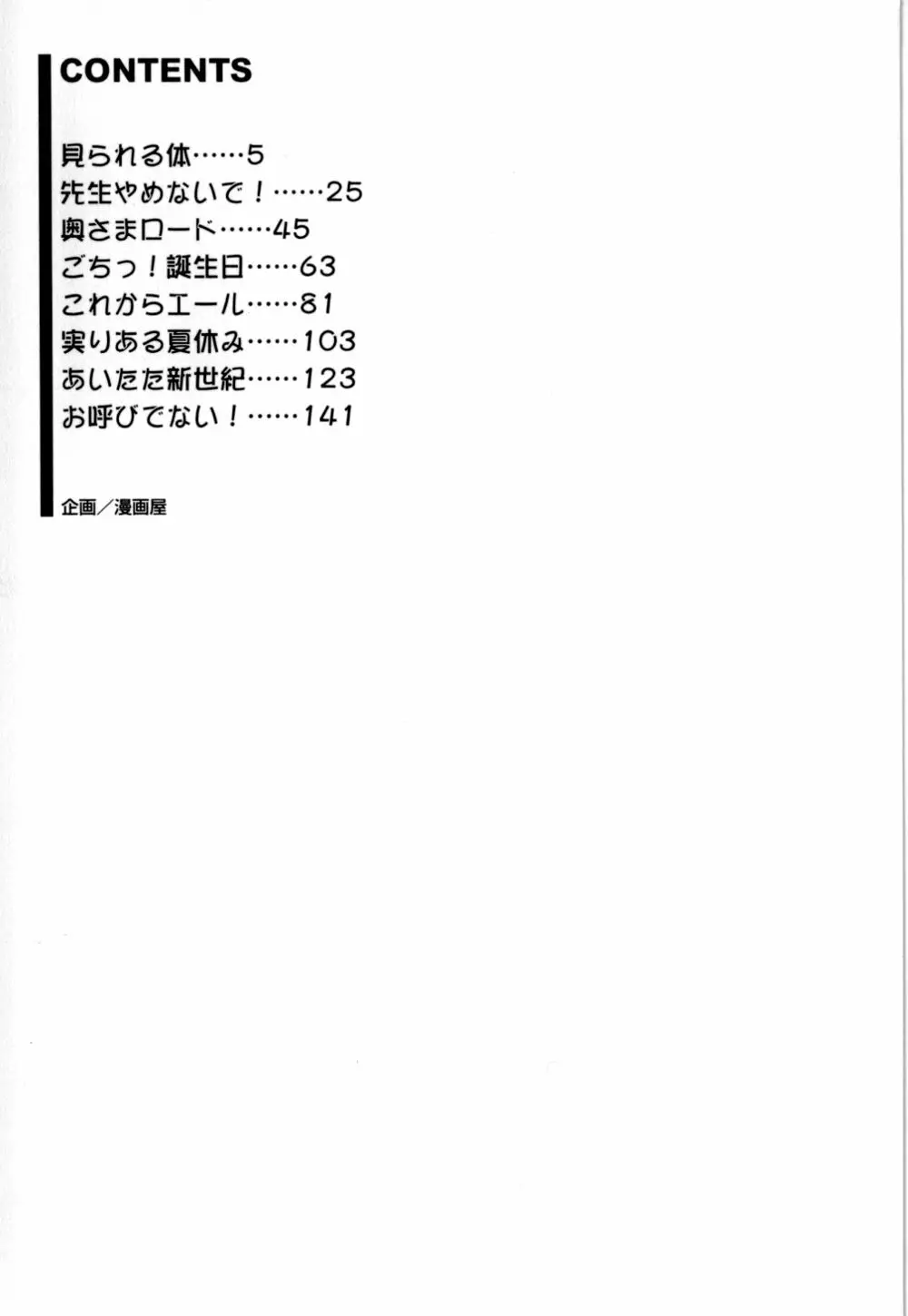 CONTENTS

見られる体……5
先生やめないで！……25
奥さまロード……45
ごちっ！誕生日……63
これからエール……81
実りある夏休み……103
あいたた新世紀……123
お呼びでない！……141

企画／漫画屋